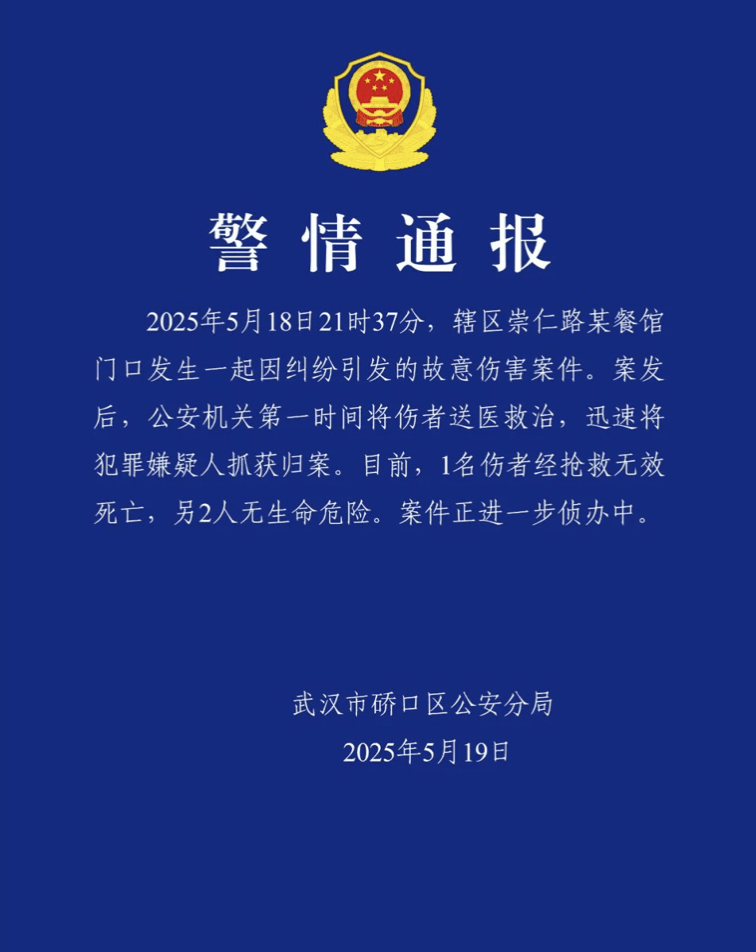 警情通报

2025年5月18日21时37分，辖区崇仁路某餐馆门口发生一起因纠纷引发的故意伤害案件。案发后，公安机关第一时间将伤者送医救治，迅速将犯罪嫌疑人抓获归案。目前，1名伤者经抢救无效死亡，另2人无生命危险。案件正进一步侦办中。

武汉市硚口区公安分局
2025年5月19日